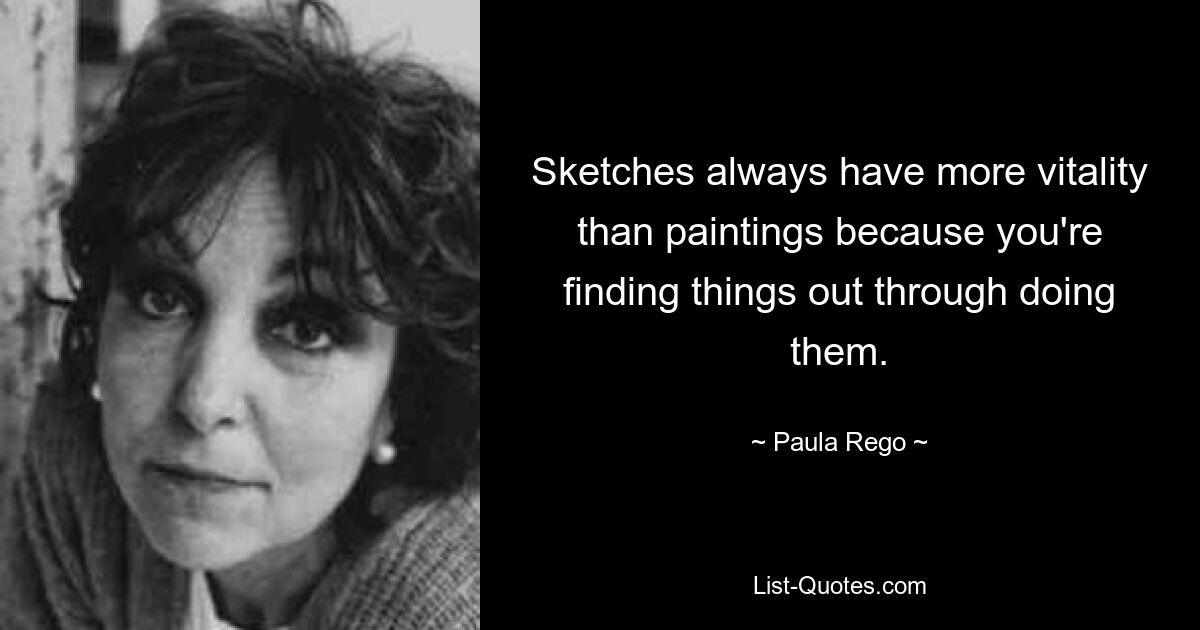 Sketches always have more vitality than paintings because you're finding things out through doing them.

~ Paula Rego ~

List-Quotes.com